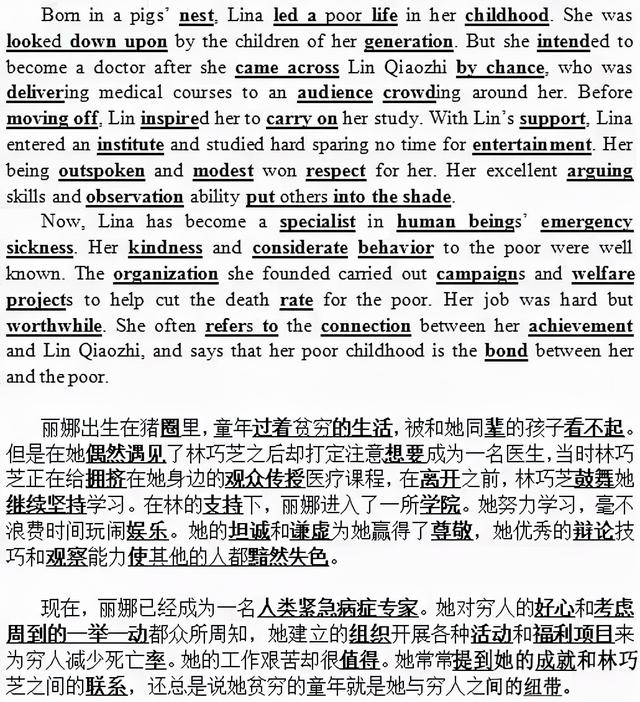 Born in a pigs' nest, Lina led a poor life in her childhood. She was looked down upon by the children of her generation. But she intended to become a doctor after she came across Lin Qiaozhi by chance, who was delivering medical courses to an audience crowding around her. Before moving off, Lin inspired her to carry on her study. With Lin's support, Lina entered an institute and studied hard sparing no time for entertainment. Her being outspoken and modest won respect for her. Her excellent arguing skills and observation ability put others into the shade.

Now, Lina has become a specialist in human beings' emergency sickness. Her kindness and considerate behavior to the poor were well known. The organization she founded carried out campaigns and welfare projects to help cut the death rate for the poor. Her job was hard but worthwhile. She often refers to the connection between her achievement and Lin Qiaozhi, and says that her poor childhood is the bond between her and the poor.

丽娜出生在猪圈里，童年过着贫穷的生活，被和她同辈的孩子看不起。但是在她偶然遇见了林巧芝之后却打定注意想要成为一名医生，当时林巧芝正在给拥挤在她身边的观众传授医疗课程，在离开之前，林巧芝鼓舞她继续坚持学习。在林的支持下，丽娜进入了一所学院。她努力学习，毫不浪费时间玩闹娱乐。她的坦诚和谦虚为她赢得了尊敬，她优秀的辩论技巧和观察能力使其他的人都黯然失色。

现在，丽娜已经成为一名人类紧急病症专家。她对穷人的好心和考虑周到的一举一动都众所周知，她建立的组织开展各种活动和福利项目来为穷人减少死亡率。她的工作艰苦却很值得。她常常提到她的成就和林巧芝之间的联系，还总是说她贫穷的童年就是她与穷人之间的纽带。